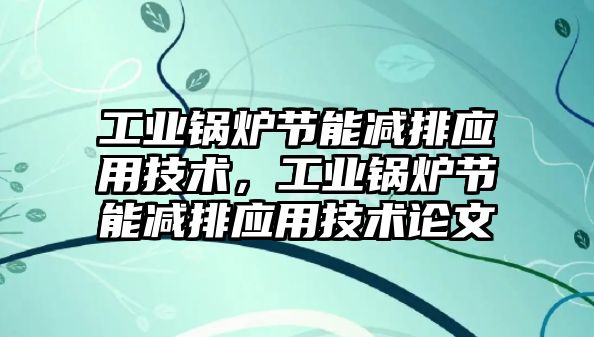 工业锅炉节能减排应用技术，工业锅炉节能减排应用技术论文